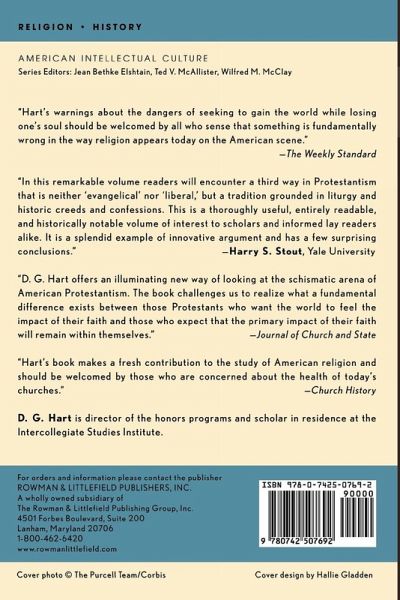 RELIGION • HISTORY

AMERICAN INTELLECTUAL CULTURE
Series Editors: Jean Bethke Elshtain, Ted V. McAllister, Wilfred M. McClay

"Hart's warnings about the dangers of seeking to gain the world while losing one's soul should be welcomed by all who sense that something is fundamentally wrong in the way religion appears today on the American scene."
—The Weekly Standard

"In this remarkable volume readers will encounter a third way in Protestantism that is neither 'evangelical' nor 'liberal,' but a tradition grounded in liturgy and historic creeds and confessions. This is a thoroughly useful, entirely readable, and historically notable volume of interest to scholars and informed lay readers alike. It is a splendid example of innovative argument and has a few surprising conclusions."
—Harry S. Stout, Yale University

"D. G. Hart offers an illuminating new way of looking at the schismatic arena of American Protestantism. The book challenges us to realize what a fundamental difference exists between those Protestants who want the world to feel the impact of their faith and those who expect that the primary impact of their faith will remain within themselves."
—Journal of Church and State

"Hart's book makes a fresh contribution to the study of American religion and should be welcomed by those who are concerned about the health of today's churches."
—Church History

D. G. Hart is director of the honors programs and scholar in residence at the Intercollegiate Studies Institute.

For orders and information please contact the publisher
ROWMAN & LITTLEFIELD PUBLISHERS, INC.
A wholly owned subsidiary of
The Rowman & Littlefield Publishing Group, Inc.
4501 Forbes Boulevard, Suite 200
Lanham, Maryland 20706
1-800-462-6420
www.rowmanlittlefield.com

ISBN 978-0-7425-0769-2
90000
9 780742 507692

Cover photo © The Purcell Team/Corbis

Cover design by Hallie Gladden